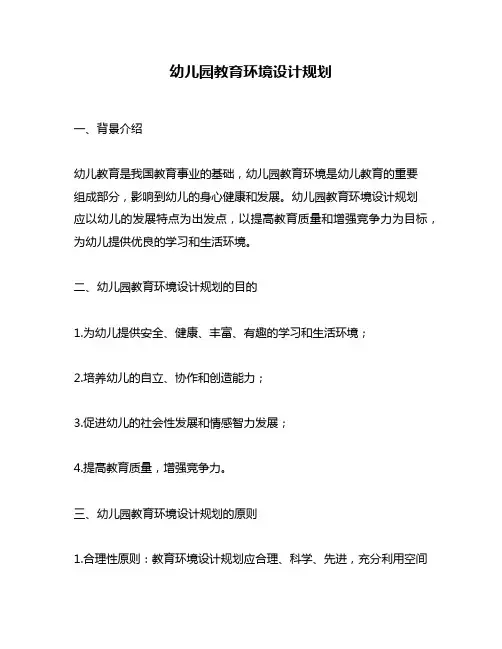 幼儿园教育环境设计规划

一、背景介绍

幼儿教育是我国教育事业的基础，幼儿园教育环境是幼儿教育的重要组成部分，影响到幼儿的身心健康和发展。幼儿园教育环境设计规划应以幼儿的发展特点为出发点，以提高教育质量和增强竞争力为目标，为幼儿提供优良的学习和生活环境。

二、幼儿园教育环境设计规划的目的

1.为幼儿提供安全、健康、丰富、有趣的学习和生活环境；

2.培养幼儿的自立、协作和创造能力；

3.促进幼儿的社会性发展和情感智力发展；

4.提高教育质量，增强竞争力。

三、幼儿园教育环境设计规划的原则

1.合理性原则：教育环境设计规划应合理、科学、先进，充分利用空间